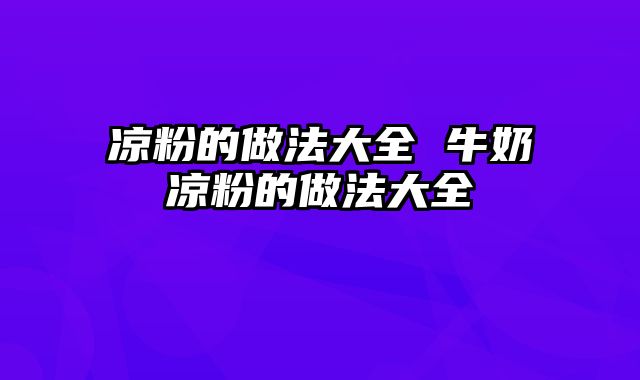 凉粉的做法大全 牛奶凉粉的做法大全